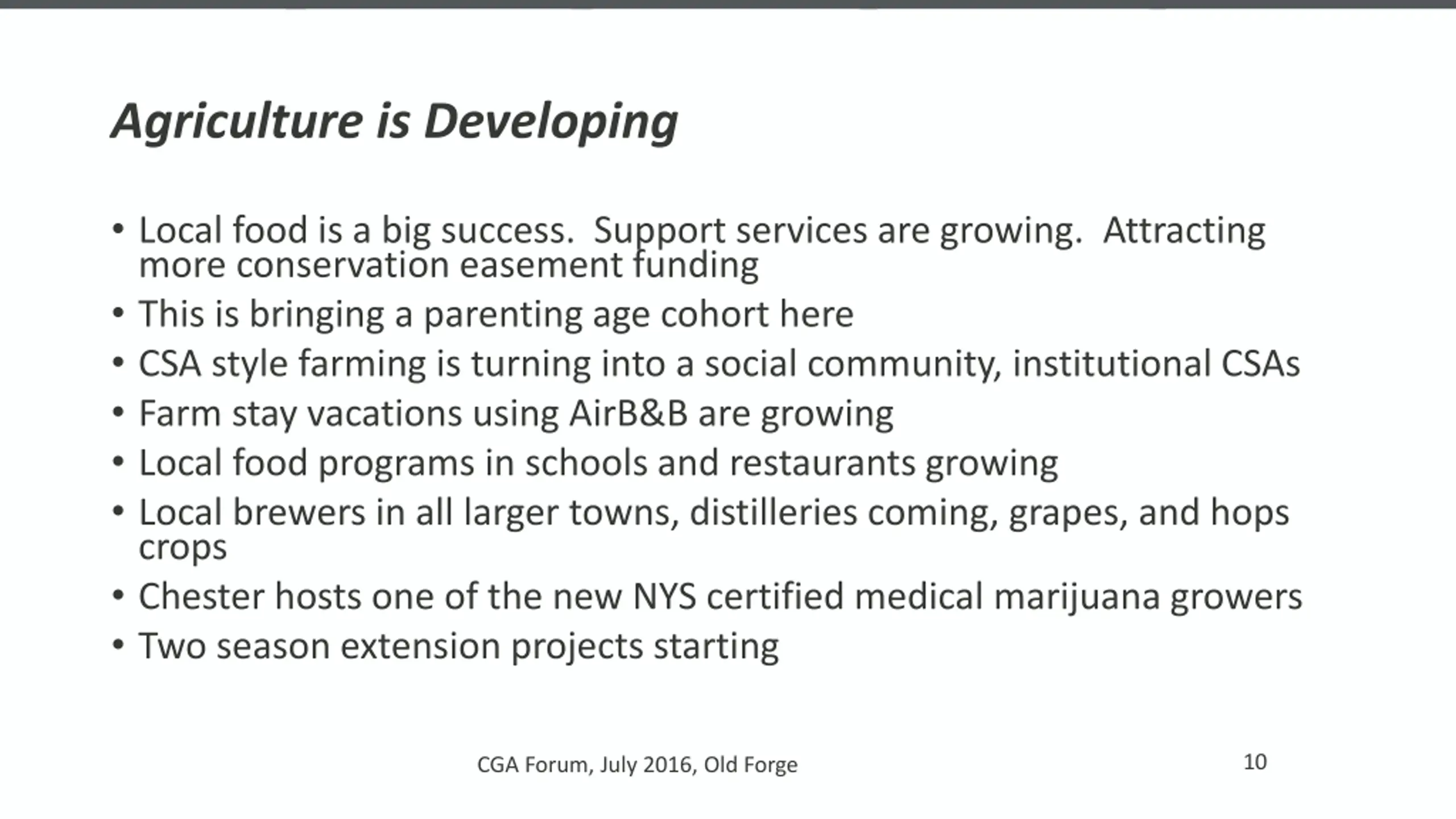 Agriculture is Developing

• Local food is a big success.  Support services are growing.  Attracting more conservation easement funding
• This is bringing a parenting age cohort here
• CSA style farming is turning into a social community, institutional CSAs
• Farm stay vacations using AirB&B are growing
• Local food programs in schools and restaurants growing
• Local brewers in all larger towns, distilleries coming, grapes, and hops crops
• Chester hosts one of the new NYS certified medical marijuana growers
• Two season extension projects starting

CGA Forum, July 2016, Old Forge

10